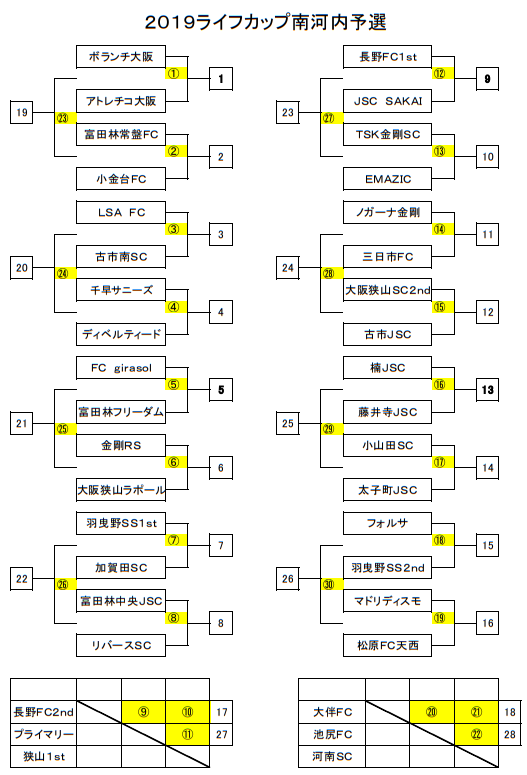 2019ライフカップ南河内予選

ボランチ大阪
①
1
アトレチコ大阪
19
㉓
富田林常盤FC
②
2
小金台FC
LSA FC
③
3
古市南SC
20
㉔
千早サニーズ
④
4
ディベルティード
FC girasol
⑤
5
富田林フリーダム
21
㉕
金剛RS
⑥
6
大阪狭山ラポール
羽曳野SS1st
⑦
7
加賀田SC
22
㉖
富田林中央JSC
⑧
8
リバースSC

長野FC1st
⑫
9
JSC SAKAI
23
㉗
TSK金剛SC
⑬
10
EMAZIC
ノガーナ金剛
⑭
11
三日市FC
24
㉘
大阪狭山SC2nd
⑮
12
古市JSC
楠JSC
⑯
13
藤井寺JSC
25
㉙
小山田SC
⑰
14
太子町JSC
フォルサ
⑱
15
羽曳野SS2nd
26
㉚
マドリディスモ
⑲
16
松原FC天西

| | | | | |
|---|---|---|---|---|
| 長野FC2nd | | ⑨ | ⑩ | 17 |
| プライマリー | | | ⑪ | 27 |
| 狭山1st | | | | |

| | | | | |
|---|---|---|---|---|
| 大伴FC | | ⑳ | ㉑ | 18 |
| 池尻FC | | | ㉒ | 28 |
| 河南SC | | | | |